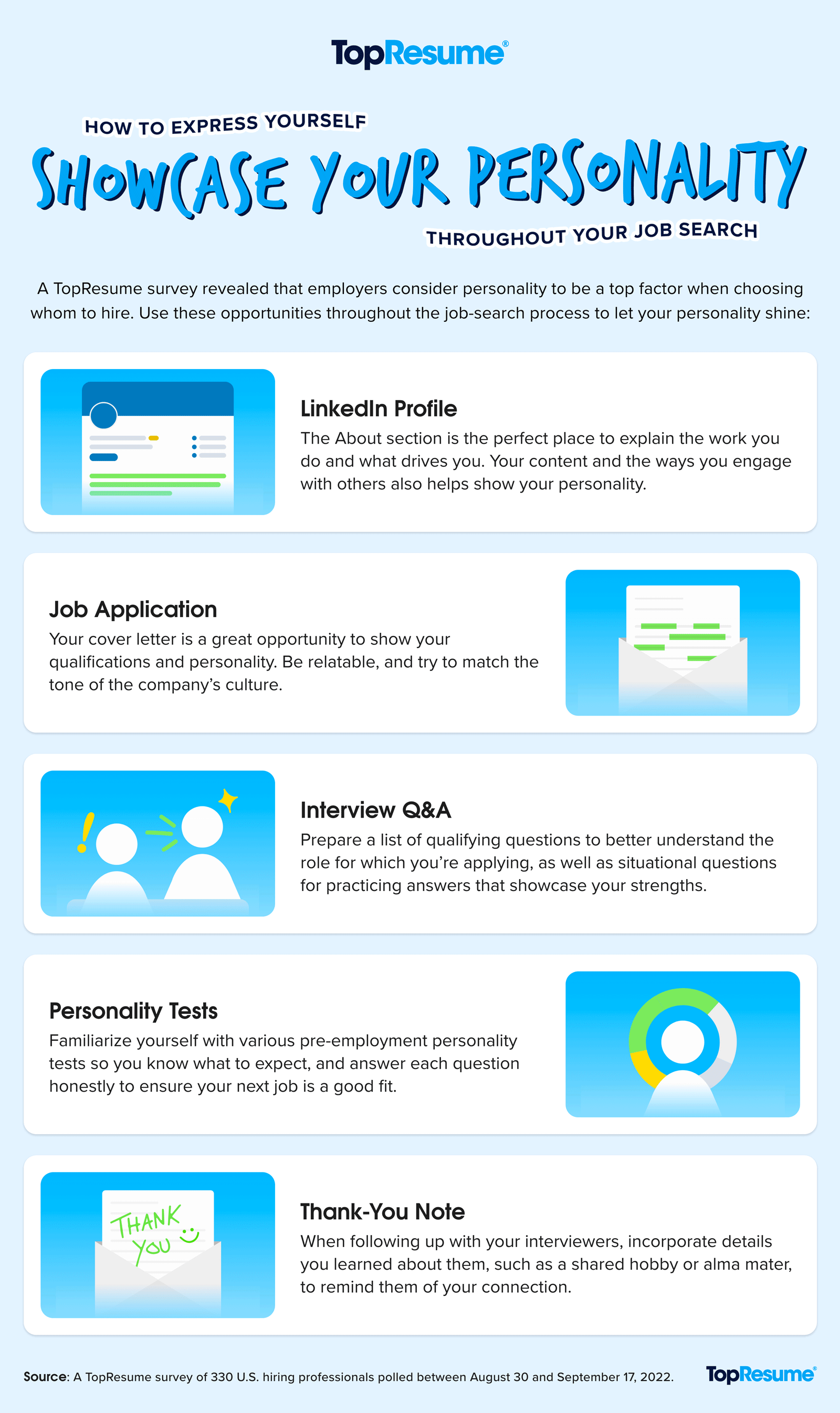 TopResume®

HOW TO EXPRESS YOURSELF

SHOWCASE YOUR PERSONALITY

THROUGHOUT YOUR JOB SEARCH

A TopResume survey revealed that employers consider personality to be a top factor when choosing whom to hire. Use these opportunities throughout the job-search process to let your personality shine:

LinkedIn Profile
The About section is the perfect place to explain the work you do and what drives you. Your content and the ways you engage with others also helps show your personality.

Job Application
Your cover letter is a great opportunity to show your qualifications and personality. Be relatable, and try to match the tone of the company's culture.

Interview Q&A
Prepare a list of qualifying questions to better understand the role for which you're applying, as well as situational questions for practicing answers that showcase your strengths.

Personality Tests
Familiarize yourself with various pre-employment personality tests so you know what to expect, and answer each question honestly to ensure your next job is a good fit.

THANK YOU

Thank-You Note
When following up with your interviewers, incorporate details you learned about them, such as a shared hobby or alma mater, to remind them of your connection.

Source: A TopResume survey of 330 U.S. hiring professionals polled between August 30 and September 17, 2022.

TopResume®